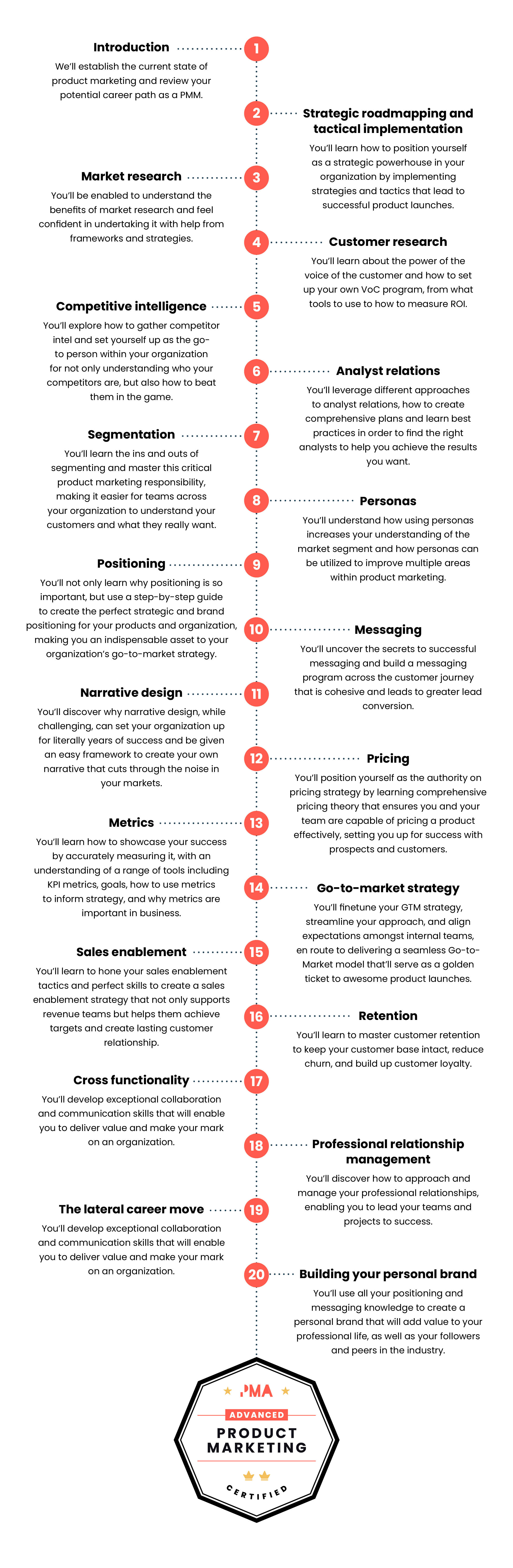 Introduction

1

We'll establish the current state of product marketing and review your potential career path as a PMM.

2

Strategic roadmapping and tactical implementation

You'll learn how to position yourself as a strategic powerhouse in your organization by implementing strategies and tactics that lead to successful product launches.

Market research

3

You'll be enabled to understand the benefits of market research and feel confident in undertaking it with help from frameworks and strategies.

4

Customer research

You'll learn about the power of the voice of the customer and how to set up your own VoC program, from what tools to use to how to measure ROI.

Competitive intelligence

5

You'll explore how to gather competitor intel and set yourself up as the go-to person within your organization for not only understanding who your competitors are, but also how to beat them in the game.

6

Analyst relations

You'll leverage different approaches to analyst relations, how to create comprehensive plans and learn best practices in order to find the right analysts to help you achieve the results you want.

Segmentation

7

You'll learn the ins and outs of segmenting and master this critical product marketing responsibility, making it easier for teams across your organization to understand your customers and what they really want.

8

Personas

You'll understand how using personas increases your understanding of the market segment and how personas can be utilized to improve multiple areas within product marketing.

Positioning

9

You'll not only learn why positioning is so important, but use a step-by-step guide to create the perfect strategic and brand positioning for your products and organization, making you an indispensable asset to your organization's go-to-market strategy.

10

Messaging

You'll uncover the secrets to successful messaging and build a messaging program across the customer journey that is cohesive and leads to greater lead conversion.

Narrative design

11

You'll discover why narrative design, while challenging, can set your organization up for literally years of success and be given an easy framework to create your own narrative that cuts through the noise in your markets.

12

Pricing

You'll position yourself as the authority on pricing strategy by learning comprehensive pricing theory that ensures you and your team are capable of pricing a product effectively, setting you up for success with prospects and customers.

Metrics

13

You'll learn how to showcase your success by accurately measuring it, with an understanding of a range of tools including KPI metrics, goals, how to use metrics to inform strategy, and why metrics are important in business.

14

Go-to-market strategy

You'll finetune your GTM strategy, streamline your approach, and align expectations amongst internal teams, en route to delivering a seamless Go-to-Market model that'll serve as a golden ticket to awesome product launches.

Sales enablement

15

You'll learn to hone your sales enablement tactics and perfect skills to create a sales enablement strategy that not only supports revenue teams but helps them achieve targets and create lasting customer relationship.

16

Retention

You'll learn to master customer retention to keep your customer base intact, reduce churn, and build up customer loyalty.

Cross functionality

17

You'll develop exceptional collaboration and communication skills that will enable you to deliver value and make your mark on an organization.

18

Professional relationship management

You'll discover how to approach and manage your professional relationships, enabling you to lead your teams and projects to success.

The lateral career move

19

You'll develop exceptional collaboration and communication skills that will enable you to deliver value and make your mark on an organization.

20

Building your personal brand

You'll use all your positioning and messaging knowledge to create a personal brand that will add value to your professional life, as well as your followers and peers in the industry.

PMA

ADVANCED

PRODUCT MARKETING

CERTIFIED